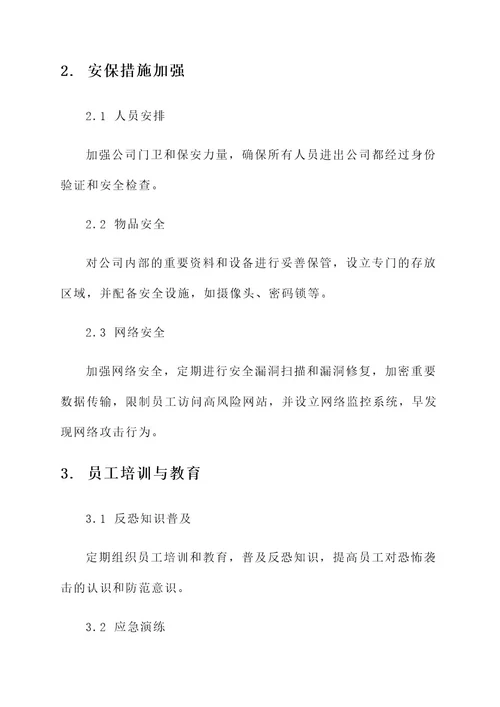 2. 安保措施加强

2.1 人员安排

加强公司门卫和保安力量，确保所有人员进出公司都经过身份验证和安全检查。

2.2 物品安全

对公司内部的重要资料和设备进行妥善保管，设立专门的存放区域，并配备安全设施，如摄像头、密码锁等。

2.3 网络安全

加强网络安全，定期进行安全漏洞扫描和漏洞修复，加密重要数据传输，限制员工访问高风险网站，并设立网络监控系统，早发现网络攻击行为。

3. 员工培训与教育

3.1 反恐知识普及

定期组织员工培训和教育，普及反恐知识，提高员工对恐怖袭击的认识和防范意识。

3.2 应急演练